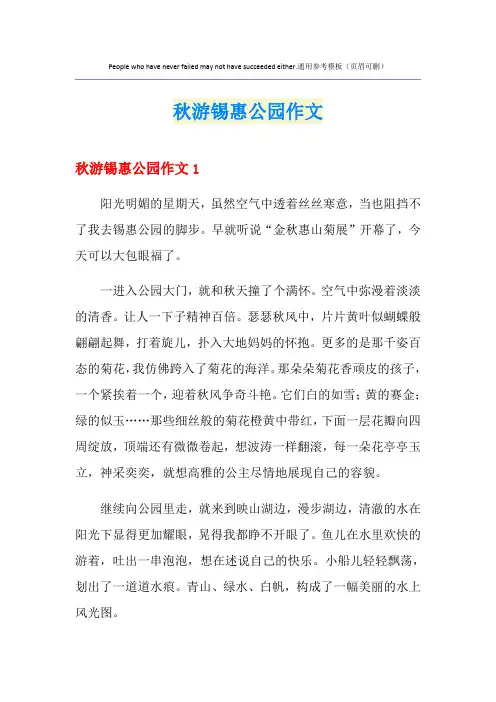 People who have never failed may not have succeeded either.通用参考模板（页眉可删）

秋游锡惠公园作文

秋游锡惠公园作文 1

阳光明媚的星期天，虽然空气中透着丝丝寒意，当也阻挡不了我去锡惠公园的脚步。早就听说“金秋惠山菊展”开幕了，今天可以大包眼福了。

一进入公园大门，就和秋天撞了个满怀。空气中弥漫着淡淡的清香。让人一下子精神百倍。瑟瑟秋风中，片片黄叶似蝴蝶般翩翩起舞，打着旋儿，扑入大地妈妈的怀抱。更多的是那千姿百态的菊花，我仿佛跨入了菊花的海洋。那朵朵菊花香顽皮的孩子，一个紧挨着一个，迎着秋风争奇斗艳。它们白的如雪；黄的赛金；绿的似玉……那些细丝般的菊花橙黄中带红，下面一层花瓣向四周绽放，顶端还有微微卷起，想波涛一样翻滚，每一朵花亭亭玉立，神采奕奕，就想高雅的公主尽情地展现自己的容貌。

继续向公园里走，就来到映山湖边，漫步湖边，清澈的水在阳光下显得更加耀眼，晃得我都睁不开眼了。鱼儿在水里欢快的游着，吐出一串泡泡，想在述说自己的快乐。小船儿轻轻飘荡，划出了一道道水痕。青山、绿水、白帆，构成了一幅美丽的水上风光图。